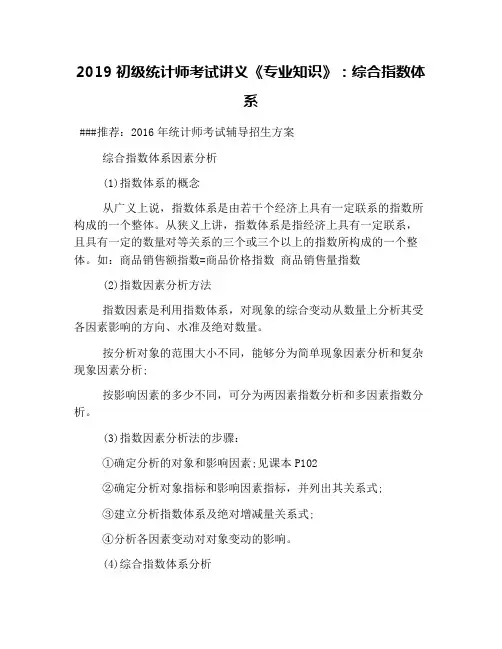 2019 初级统计师考试讲义《专业知识》：综合指数体系

###推荐：2016 年统计师考试辅导招生方案

综合指数体系因素分析

(1)指数体系的概念

从广义上说，指数体系是由若干个经济上具有一定联系的指数所构成的一个整体。从狭义上讲，指数体系是指经济上具有一定联系，且具有一定的数量对等关系的三个或三个以上的指数所构成的一个整体。如：商品销售额指数=商品价格指数 商品销售量指数

(2)指数因素分析方法

指数因素是利用指数体系，对现象的综合变动从数量上分析其受各因素影响的方向、水准及绝对数量。

按分析对象的范围大小不同，能够分为简单现象因素分析和复杂现象因素分析；

按影响因素的多少不同，可分为两因素指数分析和多因素指数分析。

(3)指数因素分析法的步骤：

①确定分析的对象和影响因素；见课本 P102

②确定分析对象指标和影响因素指标，并列出其关系式；

③建立分析指数体系及绝对增减量关系式；

④分析各因素变动对对象变动的影响。

(4)综合指数体系分析